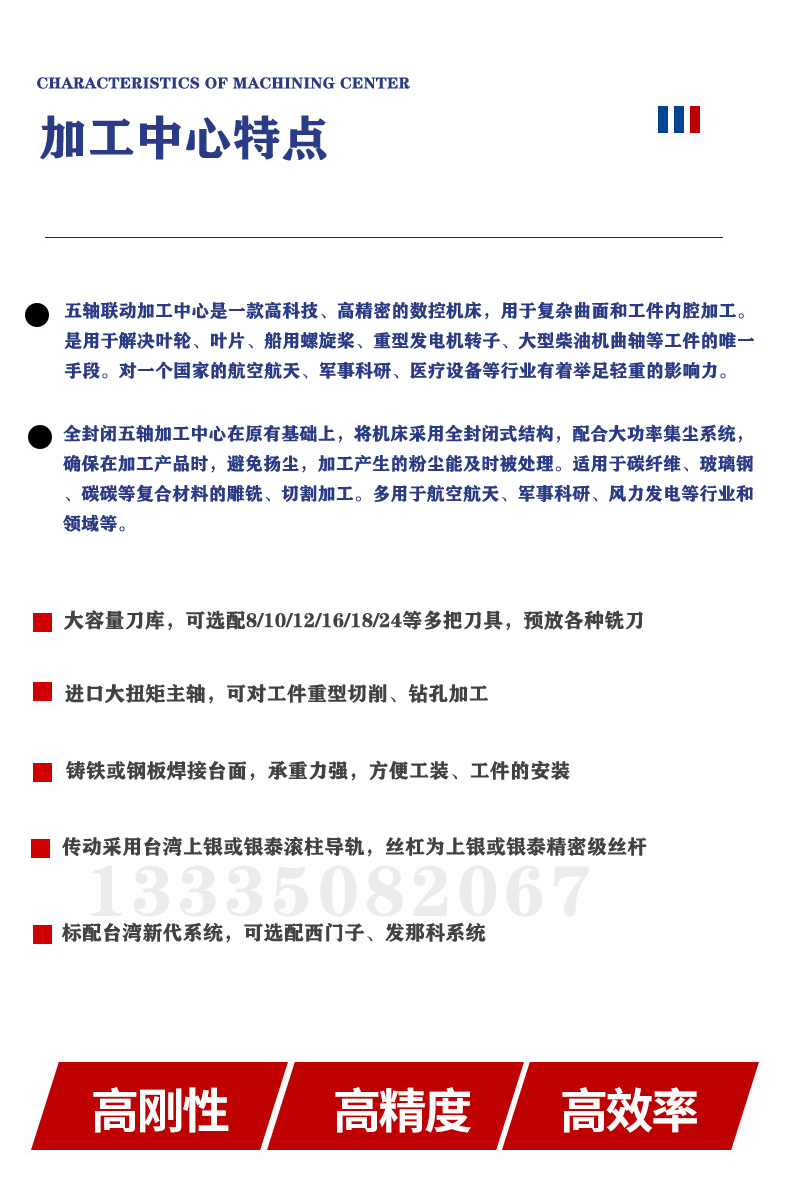 CHARACTERISTICS OF MACHINING CENTER

加工中心特点

五轴联动加工中心是一款高科技、高精密的数控机床，用于复杂曲面和工件内腔加工。是用于解决叶轮、叶片、船用螺旋桨、重型发电机转子、大型柴油机曲轴等工件的唯一手段。对一个国家的航空航天、军事科研、医疗设备等行业有着举足轻重的影响力。

全封闭五轴加工中心在原有基础上，将机床采用全封闭式结构，配合大功率集尘系统，确保在加工产品时，避免扬尘，加工产生的粉尘能及时被处理。适用于碳纤维、玻璃钢、碳碳等复合材料的雕铣、切割加工。多用于航空航天、军事科研、风力发电等行业和领域等。

大容量刀库，可选配8/10/12/16/18/24等多把刀具，预放各种铣刀

进口大扭矩主轴，可对工件重型切削、钻孔加工

铸铁或钢板焊接台面，承重力强，方便工装、工件的安装

传动采用台湾上银或银泰滚柱导轨，丝杠为上银或银泰精密级丝杆

13335082067

标配台湾新代系统，可选配西门子、发那科系统

高刚性

高精度

高效率